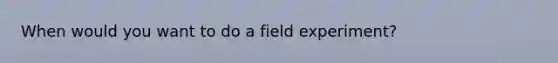 When would you want to do a field experiment?